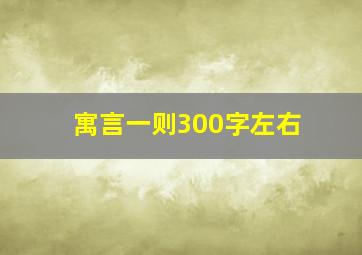 寓言一则300字左右